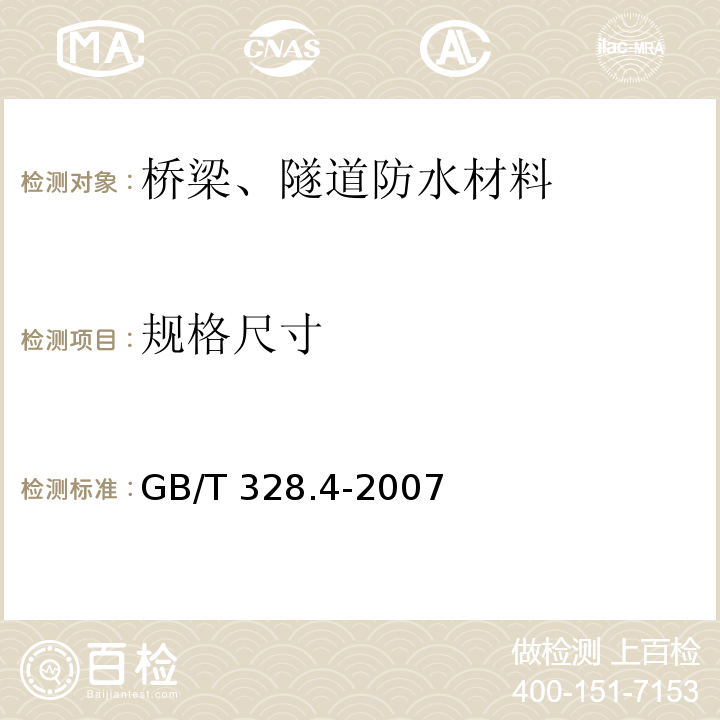 MA CNAS AC ilac-MRA

检测对象：桥梁、隧道防水材料

检测项目：规格尺寸

检测标准：GB/T 328.4-2007

百检
Baijiantest.com

做检测 上百检
400-151-7153